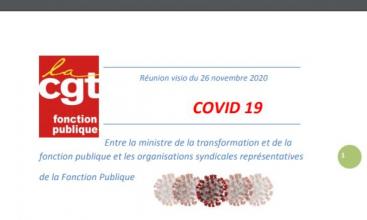 la cgt
fonction publique

Réunion visio du 26 novembre 2020

COVID 19

Entre la ministre de la transformation et de la fonction publique et les organisations syndicales représentatives de la Fonction Publique

1